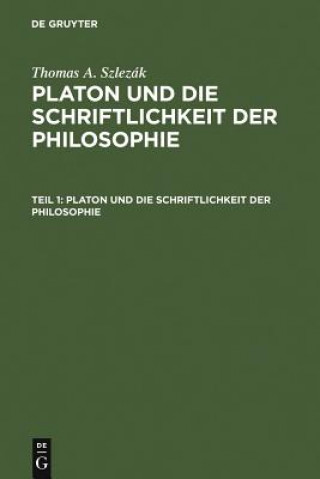 DE GRUYTER

Thomas A. Szlezák

PLATON UND DIE SCHRIFTLICHKEIT DER PHILOSOPHIE

TEIL 1: PLATON UND DIE SCHRIFTLICHKEIT DER PHILOSOPHIE

DE
G